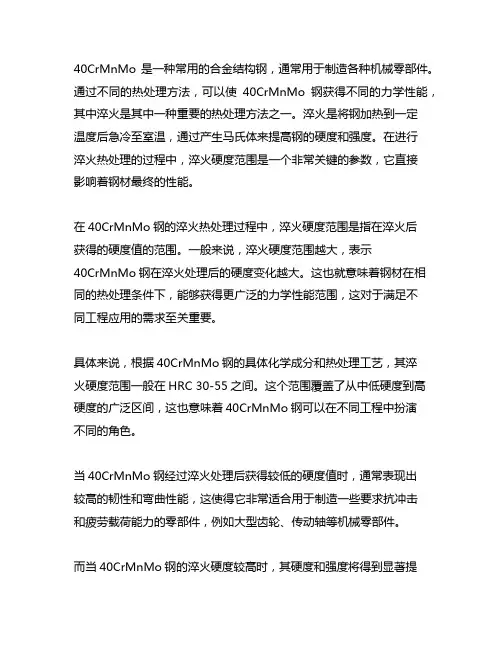 40CrMnMo 是一种常用的合金结构钢，通常用于制造各种机械零部件。通过不同的热处理方法，可以使 40CrMnMo 钢获得不同的力学性能，其中淬火是其中一种重要的热处理方法之一。淬火是将钢加热到一定温度后急冷至室温，通过产生马氏体来提高钢的硬度和强度。在进行淬火热处理的过程中，淬火硬度范围是一个非常关键的参数，它直接影响着钢材最终的性能。

在 40CrMnMo 钢的淬火热处理过程中，淬火硬度范围是指在淬火后获得的硬度值的范围。一般来说，淬火硬度范围越大，表示 40CrMnMo 钢在淬火处理后的硬度变化越大。这也就意味着钢材在相同的热处理条件下，能够获得更广泛的力学性能范围，这对于满足不同工程应用的需求至关重要。

具体来说，根据 40CrMnMo 钢的具体化学成分和热处理工艺，其淬火硬度范围一般在 HRC 30-55 之间。这个范围覆盖了从中低硬度到高硬度的广泛区间，这也意味着 40CrMnMo 钢可以在不同工程中扮演不同的角色。

当 40CrMnMo 钢经过淬火处理后获得较低的硬度值时，通常表现出较高的韧性和弯曲性能，这使得它非常适合用于制造一些要求抗冲击和疲劳载荷能力的零部件，例如大型齿轮、传动轴等机械零部件。

而当 40CrMnMo 钢的淬火硬度较高时，其硬度和强度将得到显著提